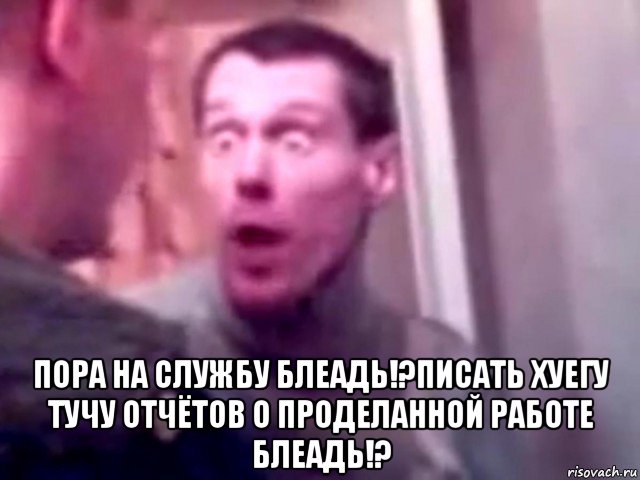 ПОРА НА СЛУЖБУ БЛЕАДЬ!?ПИСАТЬ ХУЕГУ ТУЧУ ОТЧЁТОВ О ПРОДЕЛАННОЙ РАБОТЕ БЛЕАДЬ!?

risovach.ru